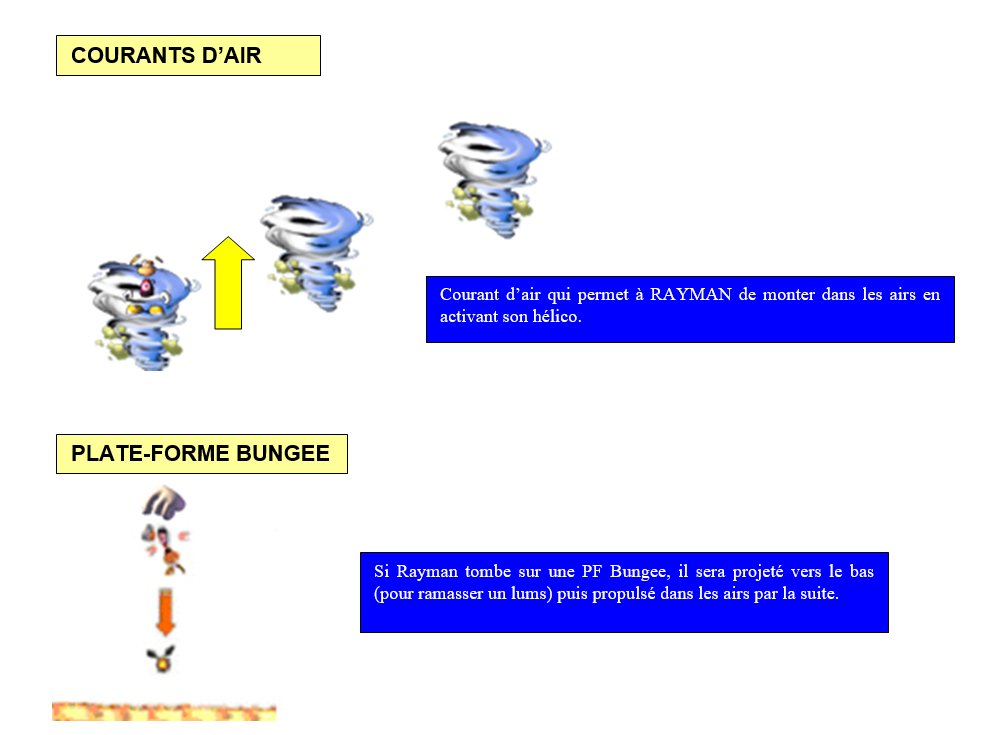 COURANTS D'AIR

Courant d'air qui permet à RAYMAN de monter dans les airs en activant son hélico.

PLATE-FORME BUNGEE

Si Rayman tombe sur une PF Bungee, il sera projeté vers le bas (pour ramasser un lums) puis propulsé dans les airs par la suite.